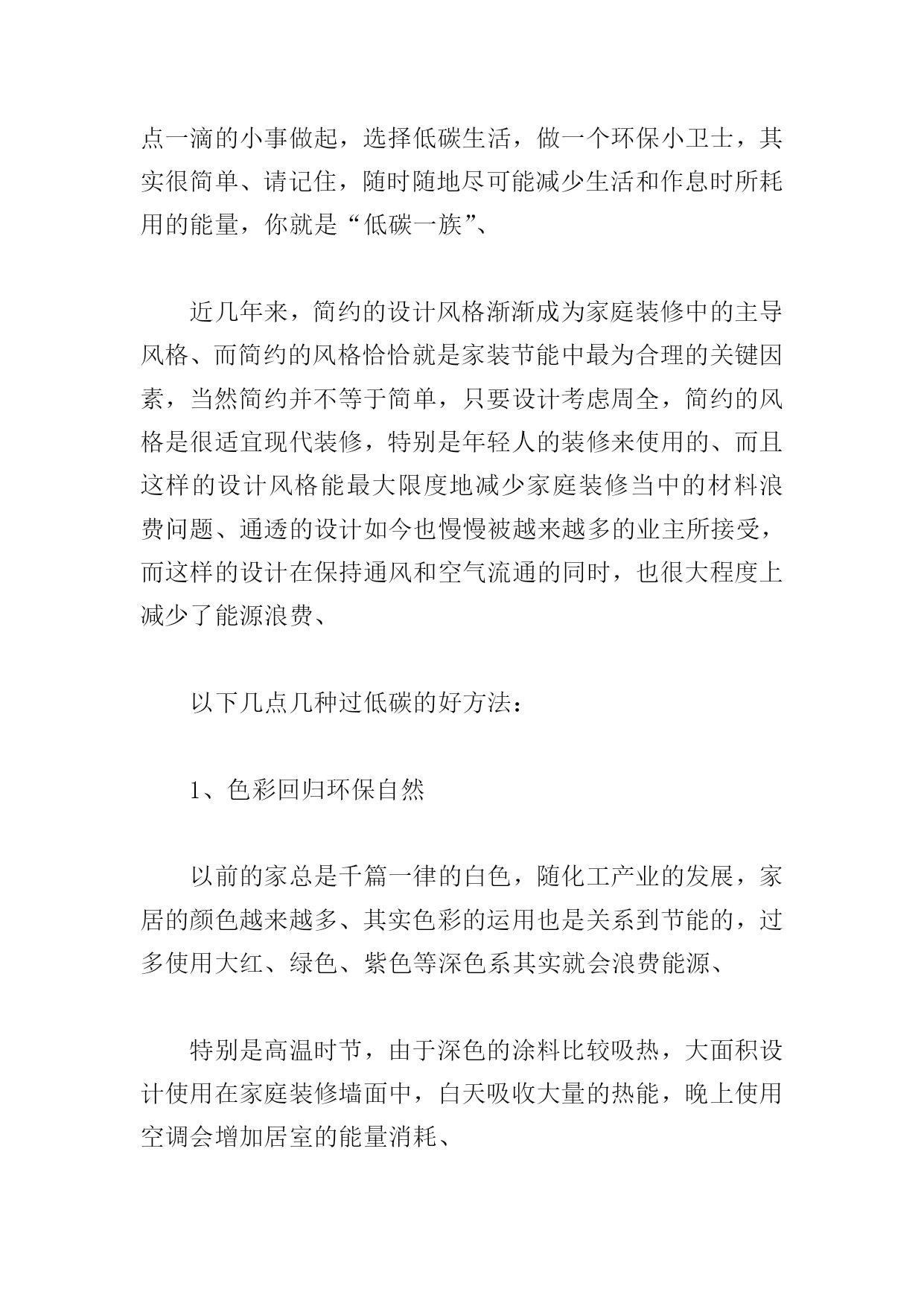 点一滴的小事做起，选择低碳生活，做一个环保小卫士，其实很简单、请记住，随时随地尽可能减少生活和作息时所耗用的能量，你就是“低碳一族”、

近几年来，简约的设计风格渐渐成为家庭装修中的主导风格、而简约的风格恰恰就是家装节能中最为合理的关键因素，当然简约并不等于简单，只要设计考虑周全，简约的风格是很适宜现代装修，特别是年轻人的装修来使用的、而且这样的设计风格能最大限度地减少家庭装修当中的材料浪费问题、通透的设计如今也慢慢被越来越多的业主所接受，而这样的设计在保持通风和空气流通的同时，也很大程度上减少了能源浪费、

以下几点几种过低碳的好方法：

1、色彩回归环保自然

以前的家总是千篇一律的白色，随化工产业的发展，家居的颜色越来越多、其实色彩的运用也是关系到节能的，过多使用大红、绿色、紫色等深色系其实就会浪费能源、

特别是高温时节，由于深色的涂料比较吸热，大面积设计使用在家庭装修墙面中，白天吸收大量的热能，晚上使用空调会增加居室的能量消耗、